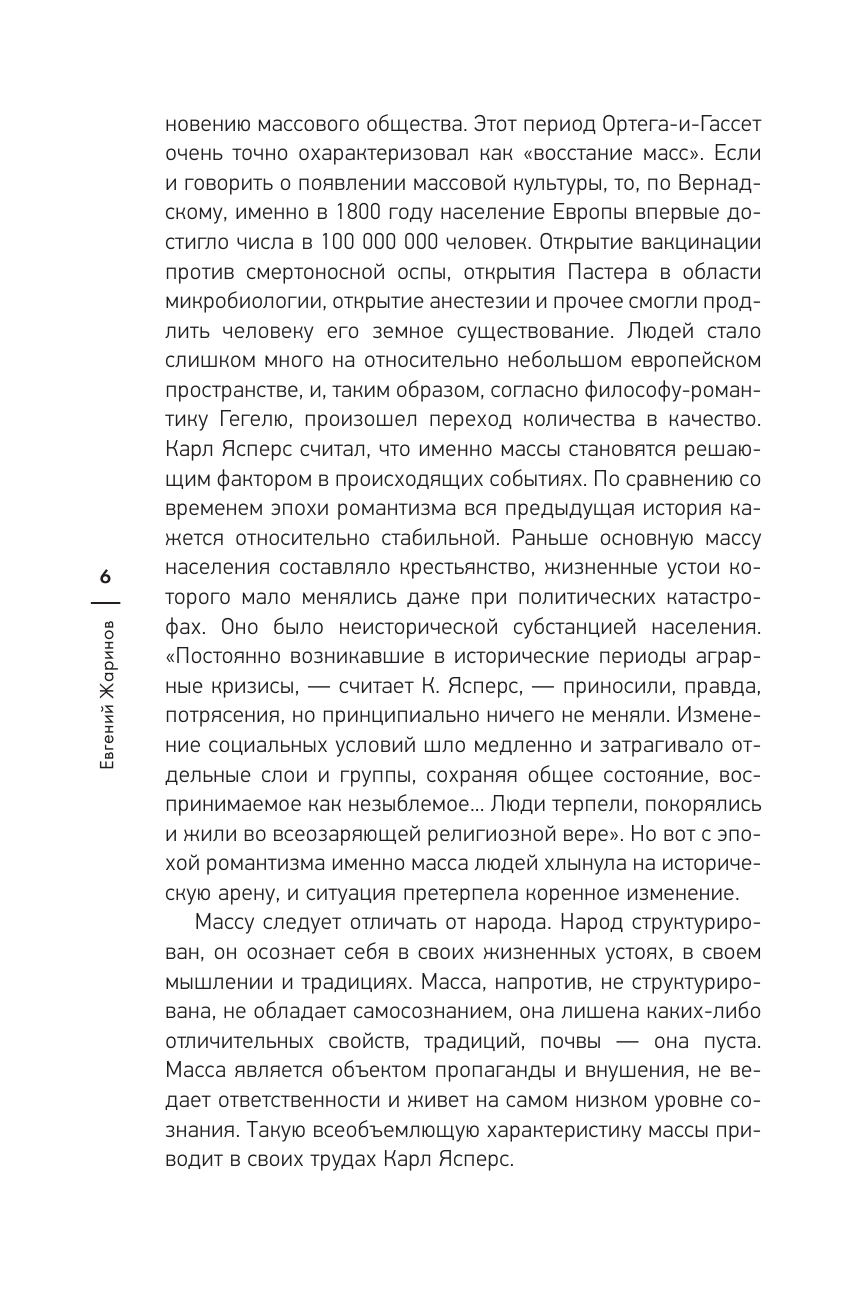 новению массового общества. Этот период Ортега-и-Гассет очень точно охарактеризовал как «восстание масс». Если и говорить о появлении массовой культуры, то, по Вернадскому, именно в 1800 году население Европы впервые достигло числа в 100 000 000 человек. Открытие вакцинации против смертоносной оспы, открытия Пастера в области микробиологии, открытие анестезии и прочее смогли продлить человеку его земное существование. Людей стало слишком много на относительно небольшом европейском пространстве, и, таким образом, согласно философу-романтику Гегелю, произошел переход количества в качество. Карл Ясперс считал, что именно массы становятся решающим фактором в происходящих событиях. По сравнению со временем эпохи романтизма вся предыдущая история кажется относительно стабильной. Раньше основную массу населения составляло крестьянство, жизненные устои которого мало менялись даже при политических катастрофах. Оно было неисторической субстанцией населения. «Постоянно возникавшие в исторические периоды аграрные кризисы, — считает К. Ясперс, — приносили, правда, потрясения, но принципиально ничего не меняли. Изменение социальных условий шло медленно и затрагивало отдельные слои и группы, сохраняя общее состояние, воспринимаемое как незыблемое... Люди терпели, покорялись и жили во всеозаряющей религиозной вере». Но вот с эпохой романтизма именно масса людей хлынула на историческую арену, и ситуация претерпела коренное изменение.

Массу следует отличать от народа. Народ структурирован, он осознает себя в своих жизненных устоях, в своем мышлении и традициях. Масса, напротив, не структурирована, не обладает самосознанием, она лишена каких-либо отличительных свойств, традиций, почвы — она пуста. Масса является объектом пропаганды и внушения, не ведает ответственности и живет на самом низком уровне сознания. Такую всеобъемлющую характеристику массы приводит в своих трудах Карл Ясперс.

6

Евгений Жаринов